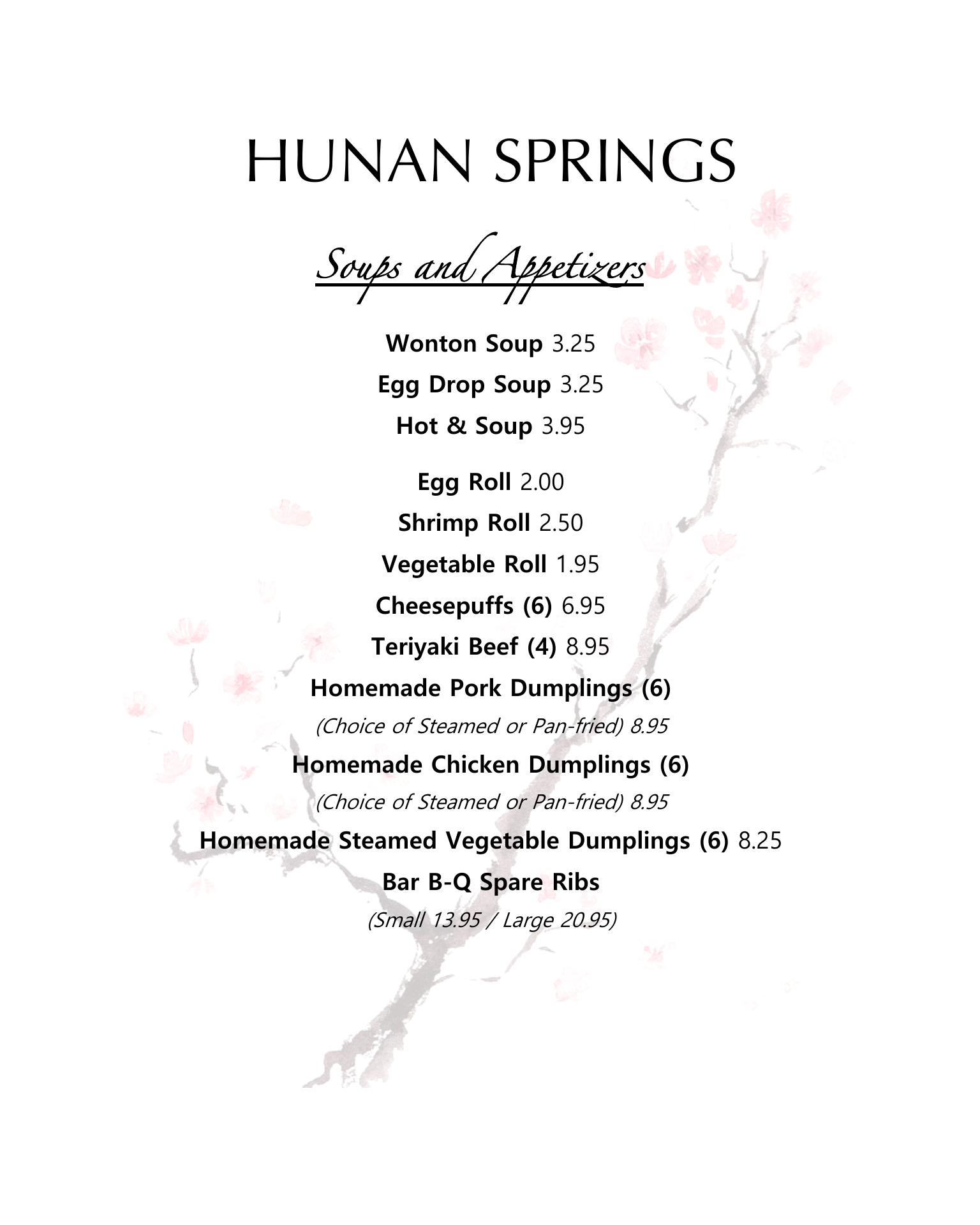 HUNAN SPRINGS

Soups and Appetizers

Wonton Soup 3.25

Egg Drop Soup 3.25

Hot & Soup 3.95

Egg Roll 2.00

Shrimp Roll 2.50

Vegetable Roll 1.95

Cheesepuffs (6) 6.95

Teriyaki Beef (4) 8.95

Homemade Pork Dumplings (6)
(Choice of Steamed or Pan-fried) 8.95

Homemade Chicken Dumplings (6)
(Choice of Steamed or Pan-fried) 8.95

Homemade Steamed Vegetable Dumplings (6) 8.25

Bar B-Q Spare Ribs
(Small 13.95 / Large 20.95)